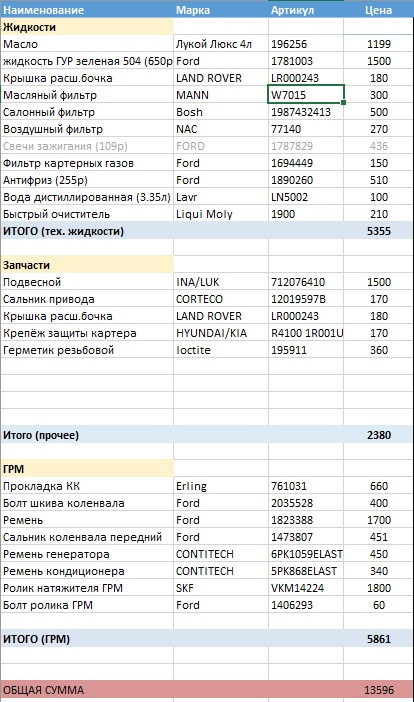 | Наименование | Марка | Артикул | Цена |
|---|---|---|---|
| Жидкости | | | |
| Масло | Лукой Люкс 4л | 196256 | 1199 |
| жидкость ГУР зеленая 504 (650р | Ford | 1781003 | 1500 |
| Крышка расш.бочка | LAND ROVER | LR000243 | 180 |
| Масляный фильтр | MANN | W7015 | 300 |
| Салонный фильтр | Bosh | 1987432413 | 500 |
| Воздушный фильтр | NAC | 77140 | 270 |
| Свечи зажигания (109р) | FORD | 1787829 | 436 |
| Фильтр картерных газов | Ford | 1694449 | 150 |
| Антифриз (255р) | Ford | 1890260 | 510 |
| Вода дистиллированная (3.35л) | Lavr | LN5002 | 100 |
| Быстрый очиститель | Liqui Moly | 1900 | 210 |
| ИТОГО (тех. жидкости) | | | 5355 |
| | | | |
| Запчасти | | | |
| Подвесной | INA/LUK | 712076410 | 1500 |
| Сальник привода | CORTECO | 12019597B | 170 |
| Крышка расш.бочка | LAND ROVER | LR000243 | 180 |
| Крепёж защиты картера | HYUNDAI/KIA | R4100 1R001U | 170 |
| Герметик резьбовой | loctite | 195911 | 360 |
| | | | |
| Итого (прочее) | | | 2380 |
| | | | |
| ГРМ | | | |
| Прокладка КК | Erling | 761031 | 660 |
| Болт шкива коленвала | Ford | 2035528 | 400 |
| Ремень | Ford | 1823388 | 1700 |
| Сальник коленвала передний | Ford | 1473807 | 451 |
| Ремень генератора | CONTITECH | 6PK1059ELAST | 450 |
| Ремень кондиционера | CONTITECH | 5PK868ELAST | 340 |
| Ролик натяжителя ГРМ | SKF | VKM14224 | 1800 |
| Болт ролика ГРМ | Ford | 1406293 | 60 |
| | | | |
| ИТОГО (ГРМ) | | | 5861 |
| | | | |
| ОБЩАЯ СУММА | | | 13596 |